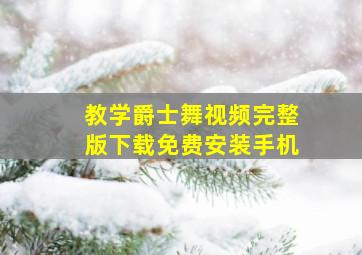 教学爵士舞视频完整版下载免费安装手机